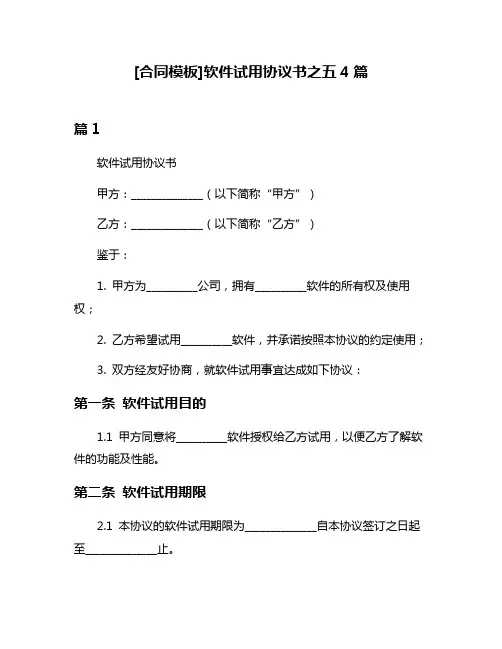 [合同模板]软件试用协议书之五 4 篇

篇 1

软件试用协议书

甲方：______________（以下简称“甲方”）

乙方：______________（以下简称“乙方”）

鉴于：

1. 甲方为__________公司，拥有__________软件的所有权及使用权；

2. 乙方希望试用__________软件，并承诺按照本协议的约定使用；

3. 双方经友好协商，就软件试用事宜达成如下协议：

第一条 软件试用目的

1.1 甲方同意将__________软件授权给乙方试用，以便乙方了解软件的功能及性能。

第二条 软件试用期限

2.1 本协议的软件试用期限为______________自本协议签订之日起至______________止。